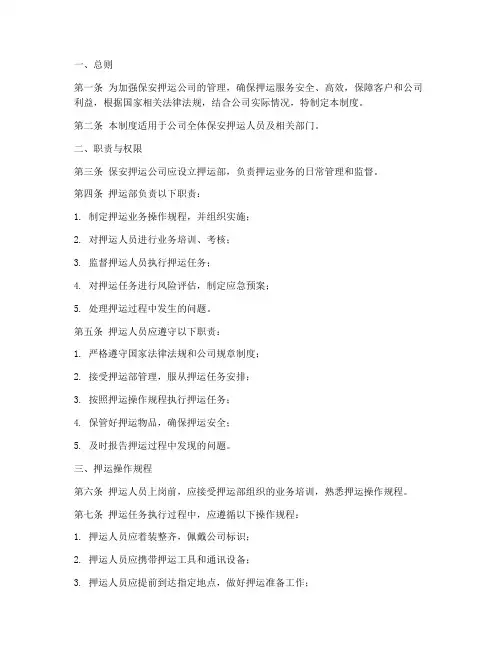 一、总则

第一条 为加强保安押运公司的管理，确保押运服务安全、高效，保障客户和公司利益，根据国家相关法律法规，结合公司实际情况，特制定本制度。

第二条 本制度适用于公司全体保安押运人员及相关部门。

二、职责与权限

第三条 保安押运公司应设立押运部，负责押运业务的日常管理和监督。

第四条 押运部负责以下职责：

1. 制定押运业务操作规程，并组织实施；

2. 对押运人员进行业务培训、考核；

3. 监督押运人员执行押运任务；

4. 对押运任务进行风险评估，制定应急预案；

5. 处理押运过程中发生的问题。

第五条 押运人员应遵守以下职责：

1. 严格遵守国家法律法规和公司规章制度；

2. 接受押运部管理，服从押运任务安排；

3. 按照押运操作规程执行押运任务；

4. 保管好押运物品，确保押运安全；

5. 及时报告押运过程中发现的问题。

三、押运操作规程

第六条 押运人员上岗前，应接受押运部组织的业务培训，熟悉押运操作规程。

第七条 押运任务执行过程中，应遵循以下操作规程：

1. 押运人员应着装整齐，佩戴公司标识；

2. 押运人员应携带押运工具和通讯设备；

3. 押运人员应提前到达指定地点，做好押运准备工作；